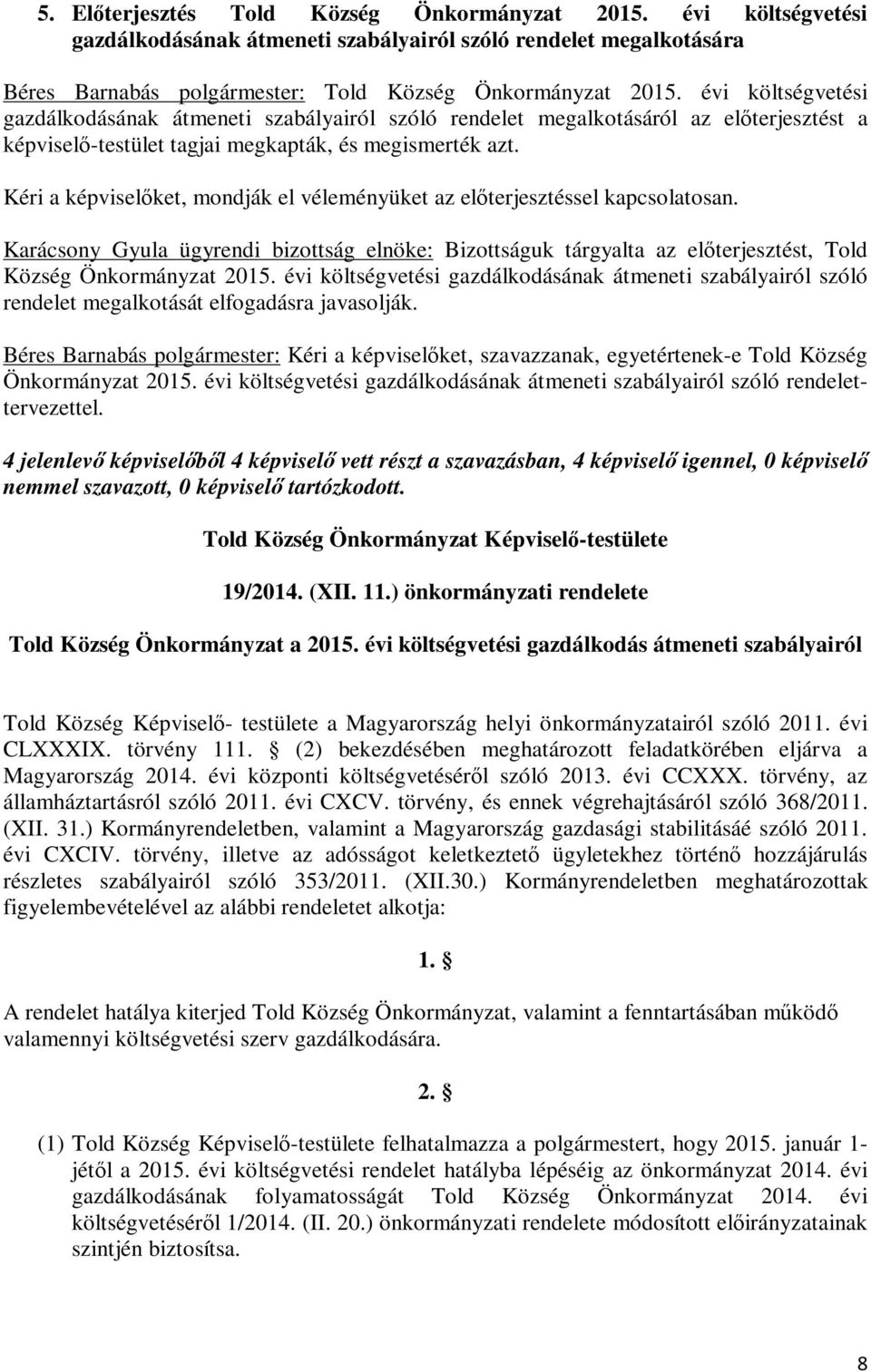 5. Előterjesztés Told Község Önkormányzat 2015. évi költségvetési gazdálkodásának átmeneti szabályairól szóló rendelet megalkotására

Béres Barnabás polgármester: Told Község Önkormányzat 2015. évi költségvetési gazdálkodásának átmeneti szabályairól szóló rendelet megalkotásáról az előterjesztést a képviselő-testület tagjai megkapták, és megismerték azt.

Kéri a képviselőket, mondják el véleményüket az előterjesztéssel kapcsolatosan.

Karácsony Gyula ügyrendi bizottság elnöke: Bizottságuk tárgyalta az előterjesztést, Told Község Önkormányzat 2015. évi költségvetési gazdálkodásának átmeneti szabályairól szóló rendelet megalkotását elfogadásra javasolják.

Béres Barnabás polgármester: Kéri a képviselőket, szavazzanak, egyetértenek-e Told Község Önkormányzat 2015. évi költségvetési gazdálkodásának átmeneti szabályairól szóló rendelettervezettel.

4 jelenlevő képviselőből 4 képviselő vett részt a szavazásban, 4 képviselő igennel, 0 képviselő nemmel szavazott, 0 képviselő tartózkodott.

Told Község Önkormányzat Képviselő-testülete

19/2014. (XII. 11.) önkormányzati rendelete

Told Község Önkormányzat a 2015. évi költségvetési gazdálkodás átmeneti szabályairól

Told Község Képviselő- testülete a Magyarország helyi önkormányzatairól szóló 2011. évi CLXXXIX. törvény 111. § (2) bekezdésében meghatározott feladatkörében eljárva a Magyarország 2014. évi központi költségvetéséről szóló 2013. évi CCXXX. törvény, az államháztartásról szóló 2011. évi CXCV. törvény, és ennek végrehajtásáról szóló 368/2011. (XII. 31.) Kormányrendeletben, valamint a Magyarország gazdasági stabilitásáé szóló 2011. évi CXCIV. törvény, illetve az adósságot keletkeztető ügyletekhez történő hozzájárulás részletes szabályairól szóló 353/2011. (XII.30.) Kormányrendeletben meghatározottak figyelembevételével az alábbi rendeletet alkotja:

1. §

A rendelet hatálya kiterjed Told Község Önkormányzat, valamint a fenntartásában működő valamennyi költségvetési szerv gazdálkodására.

2. §

(1) Told Község Képviselő-testülete felhatalmazza a polgármestert, hogy 2015. január 1-jétől a 2015. évi költségvetési rendelet hatályba lépéséig az önkormányzat 2014. évi gazdálkodásának folyamatosságát Told Község Önkormányzat 2014. évi költségvetéséről 1/2014. (II. 20.) önkormányzati rendelete módosított előirányzatainak szintjén biztosítsa.

8